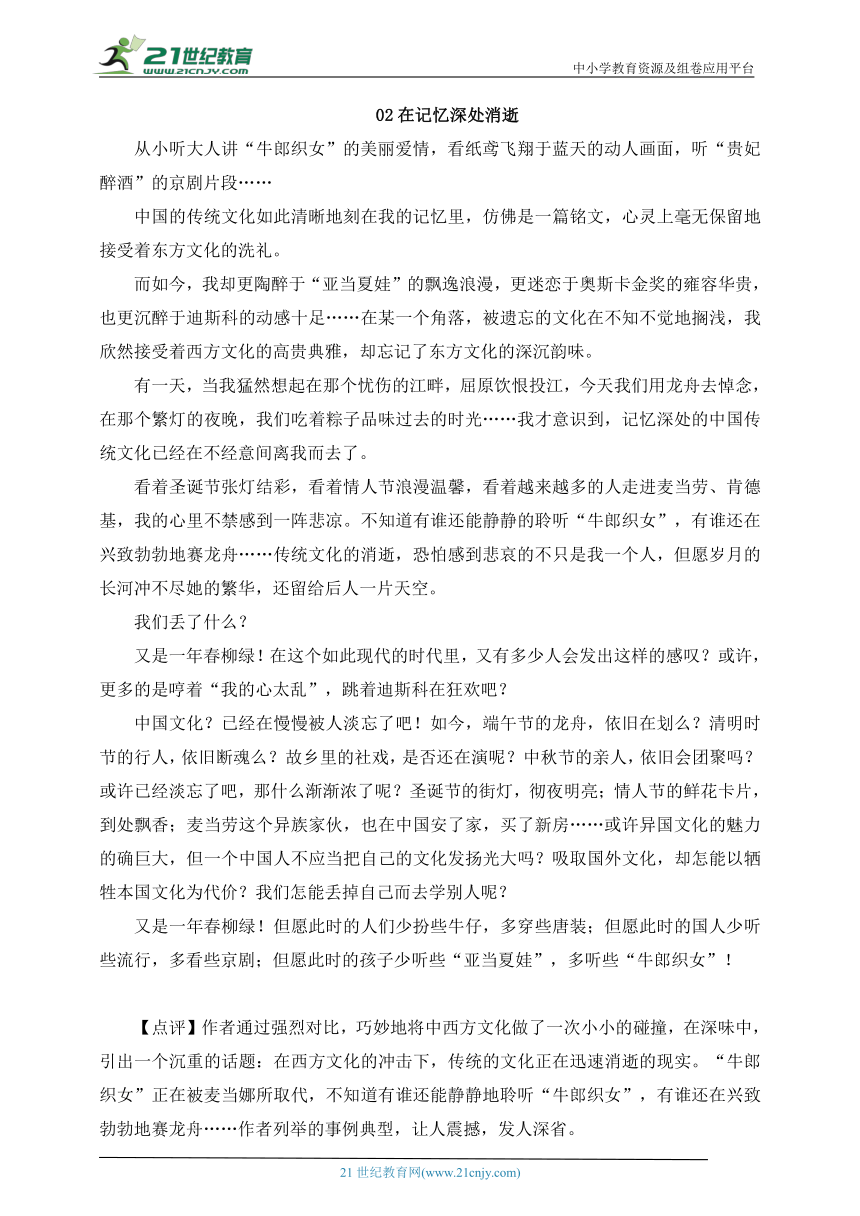 21世纪教育
www.21cnjy.com

中小学教育资源及组卷应用平台

02 在记忆深处消逝

从小听大人讲“牛郎织女”的美丽爱情，看纸鸢飞翔于蓝天的动人画面，听“贵妃醉酒”的京剧片段……

中国的传统文化如此清晰地刻在我的记忆里，仿佛是一篇铭文，心灵上毫无保留地接受着东方文化的洗礼。

而如今，我却更陶醉于“亚当夏娃”的飘逸浪漫，更迷恋于奥斯卡金奖的雍容华贵，也更沉醉于迪斯科的动感十足……在某一个角落，被遗忘的文化在不知不觉地搁浅，我欣然接受着西方文化的高贵典雅，却忘记了东方文化的深沉韵味。

有一天，当我猛然想起在那个忧伤的江畔，屈原饮恨投江，今天我们用龙舟去悼念，在那个繁灯的夜晚，我们吃着粽子品味过去的时光……我才意识到，记忆深处的中国传统文化已经在不经意间离我而去了。

看着圣诞节张灯结彩，看着情人节浪漫温馨，看着越来越多的人走进麦当劳、肯德基，我的心里不禁感到一阵悲凉。不知道有谁还能静静的聆听“牛郎织女”，有谁还在兴致勃勃地赛龙舟……传统文化的消逝，恐怕感到悲哀的不只是我一个人，但愿岁月的长河冲不尽她的繁华，还留给后人一片天空。

我们丢了什么？

又是一年春柳绿！在这个如此现代的时代里，又有多少人会发出这样的感叹？或许，更多的是哼着“我的心太乱”，跳着迪斯科在狂欢吧？

中国文化？已经在慢慢被人淡忘了吧！如今，端午节的龙舟，依旧在划么？清明时节的行人，依旧断魂么？故乡里的社戏，是否还在演呢？中秋节的亲人，依旧会团聚吗？或许已经淡忘了吧，那什么渐渐浓了呢？圣诞节的街灯，彻夜明亮；情人节的鲜花卡片，到处飘香；麦当劳这个异族家伙，也在中国安了家，买了新房……或许异国文化的魅力的确巨大，但一个中国人不应当把自己的文化发扬光大吗？吸取国外文化，却怎能以牺牲本国文化为代价？我们怎能丢掉自己而去学别人呢？

又是一年春柳绿！但愿此时的人们少扮些牛仔，多穿些唐装；但愿此时的国人少听些流行，多看些京剧；但愿此时的孩子少听些“亚当夏娃”，多听些“牛郎织女”！

【点评】作者通过强烈对比，巧妙地将中西方文化做了一次小小的碰撞，在深味中，引出一个沉重的话题：在西方文化的冲击下，传统的文化正在迅速消逝的现实。“牛郎织女”正在被麦当娜所取代，不知道有谁还能静静地聆听“牛郎织女”，有谁还在兴致勃勃地赛龙舟……作者列举的事例典型，让人震撼，发人深省。

21 世纪教育网(www.21cnjy.com)